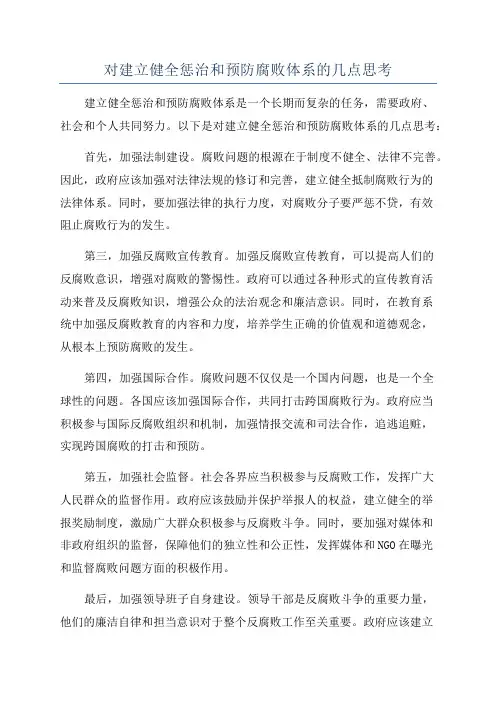 对建立健全惩治和预防腐败体系的几点思考

建立健全惩治和预防腐败体系是一个长期而复杂的任务，需要政府、社会和个人共同努力。以下是对建立健全惩治和预防腐败体系的几点思考：

首先，加强法制建设。腐败问题的根源在于制度不健全、法律不完善。因此，政府应该加强对法律法规的修订和完善，建立健全抵制腐败行为的法律体系。同时，要加强法律的执行力度，对腐败分子要严惩不贷，有效阻止腐败行为的发生。

第三，加强反腐败宣传教育。加强反腐败宣传教育，可以提高人们的反腐败意识，增强对腐败的警惕性。政府可以通过各种形式的宣传教育活动来普及反腐败知识，增强公众的法治观念和廉洁意识。同时，在教育系统中加强反腐败教育的内容和力度，培养学生正确的价值观和道德观念，从根本上预防腐败的发生。

第四，加强国际合作。腐败问题不仅仅是一个国内问题，也是一个全球性的问题。各国应该加强国际合作，共同打击跨国腐败行为。政府应当积极参与国际反腐败组织和机制，加强情报交流和司法合作，追逃追赃，实现跨国腐败的打击和预防。

第五，加强社会监督。社会各界应当积极参与反腐败工作，发挥广大人民群众的监督作用。政府应该鼓励并保护举报人的权益，建立健全的举报奖励制度，激励广大群众积极参与反腐败斗争。同时，要加强对媒体和非政府组织的监督，保障他们的独立性和公正性，发挥媒体和NGO在曝光和监督腐败问题方面的积极作用。

最后，加强领导班子自身建设。领导干部是反腐败斗争的重要力量，他们的廉洁自律和担当意识对于整个反腐败工作至关重要。政府应该建立